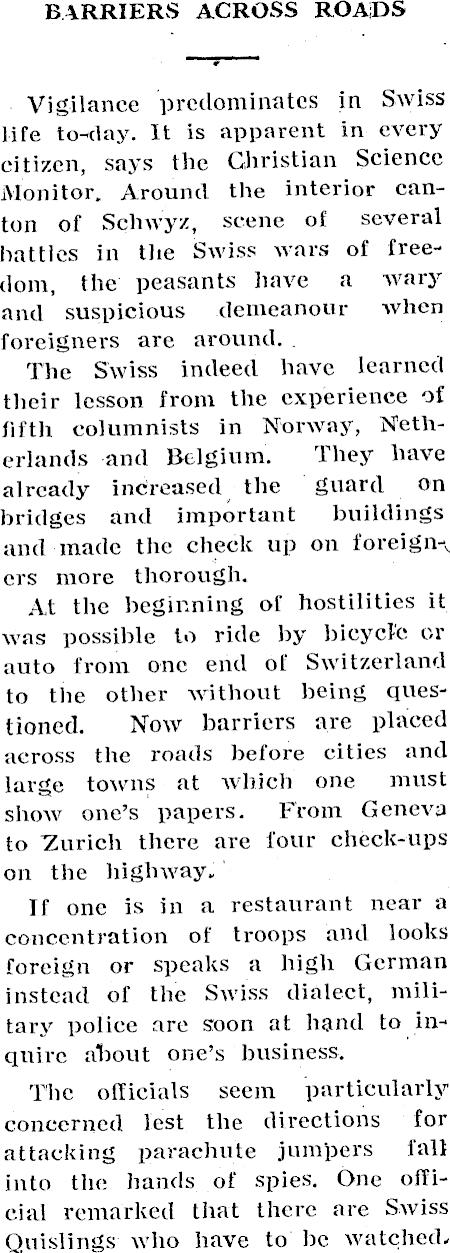 BARRIERS ACROSS ROADS

Vigilance predominates in Swiss life to-day. It is apparent in every citizen, says the Christian Science Monitor. Around the interior canton of Schwyz, scene of several battles in the Swiss wars of freedom, the peasants have a wary and suspicious demeanour when foreigners are around.

The Swiss indeed have learned their lesson from the experience of fifth columnists in Norway, Netherlands and Belgium. They have already increased the guard on bridges and important buildings and made the check up on foreigners more thorough.

At the beginning of hostilities it was possible to ride by bicycle or auto from one end of Switzerland to the other without being questioned. Now barriers are placed across the roads before cities and large towns at which one must show one's papers. From Geneva to Zurich there are four check-ups on the highway.

If one is in a restaurant near a concentration of troops and looks foreign or speaks a high German instead of the Swiss dialect, military police are soon at hand to inquire about one's business.

The officials seem particularly concerned lest the directions for attacking parachute jumpers fall into the hands of spies. One official remarked that there are Swiss Quislings who have to be watched.